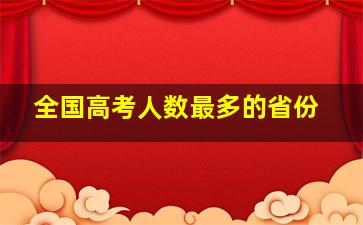 全国高考人数最多的省份